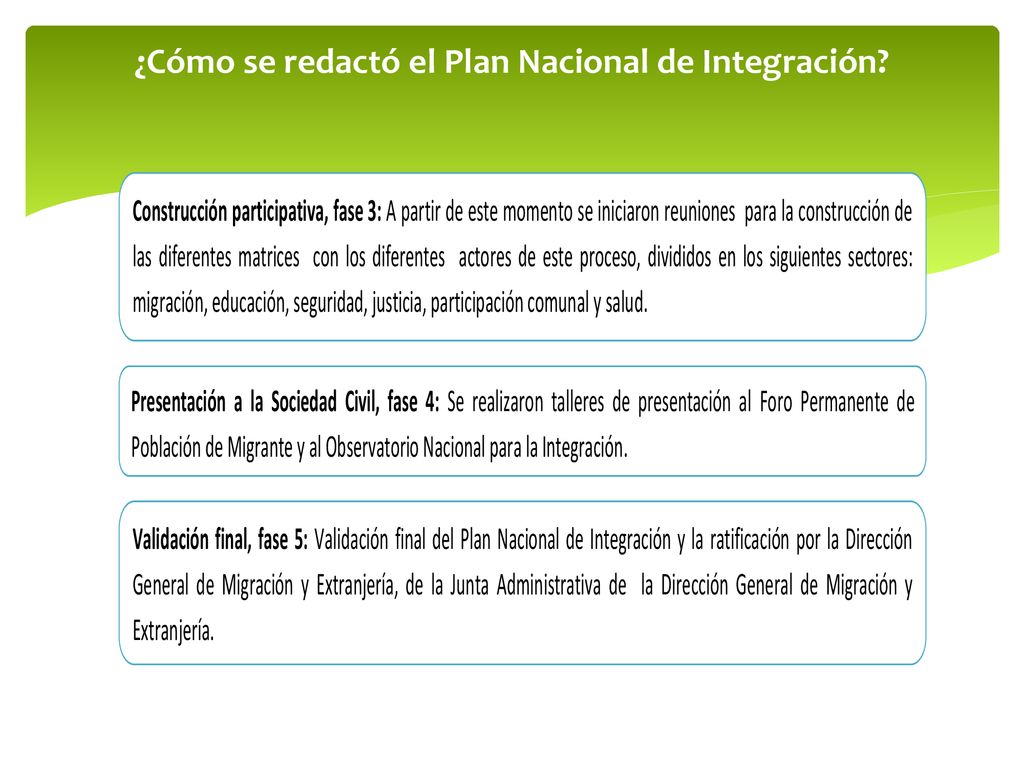 ¿Cómo se redactó el Plan Nacional de Integración?

Construcción participativa, fase 3: A partir de este momento se iniciaron reuniones para la construcción de las diferentes matrices con los diferentes actores de este proceso, divididos en los siguientes sectores: migración, educación, seguridad, justicia, participación comunal y salud.

Presentación a la Sociedad Civil, fase 4: Se realizaron talleres de presentación al Foro Permanente de Población de Migrante y al Observatorio Nacional para la Integración.

Validación final, fase 5: Validación final del Plan Nacional de Integración y la ratificación por la Dirección General de Migración y Extranjería, de la Junta Administrativa de la Dirección General de Migración y Extranjería.